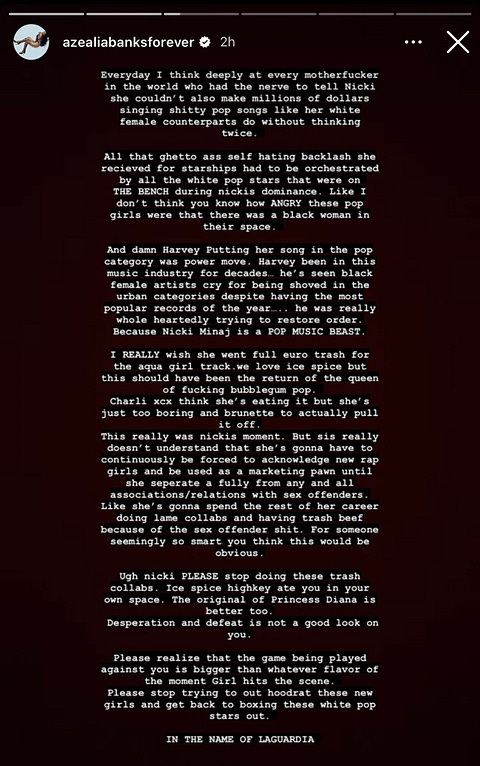 azealiabanksforever 2h

Everyday I think deeply at every motherfucker in the world who had the nerve to tell Nicki she couldn't also make millions of dollars singing shitty pop songs like her white female counterparts do without thinking twice.

All that ghetto ass self hating backlash she recieved for starships had to be orchestrated by all the white pop stars that were on THE BENCH during nickis dominance. Like I don't think you know how ANGRY these pop girls were that there was a black woman in their space.

And damn Harvey Putting her song in the pop category was power move. Harvey been in this music industry for decades… he's seen black female artists cry for being shoved in the urban categories despite having the most popular records of the year….. he was really whole heartedly trying to restore order. Because Nicki Minaj is a POP MUSIC BEAST.

I REALLY wish she went full euro trash for the aqua girl track.we love ice spice but this should have been the return of the queen of fucking bubblegum pop.
Charli xcx think she's eating it but she's just too boring and brunette to actually pull it off.
This really was nickis moment. But sis really doesn't understand that she's gonna have to continuously be forced to acknowledge new rap girls and be used as a marketing pawn until she seperate a fully from any and all associations/relations with sex offenders. Like she's gonna spend the rest of her career doing lame collabs and having trash beef because of the sex offender shit. For someone seemingly so smart you think this would be obvious.

Ugh nicki PLEASE stop doing these trash collabs. Ice spice highkey ate you in your own space. The original of Princess Diana is better too.
Desperation and defeat is not a good look on you.

Please realize that the game being played against you is bigger than whatever flavor of the moment Girl hits the scene.
Please stop trying to out hoodrat these new girls and get back to boxing these white pop stars out.

IN THE NAME OF LAGUARDIA